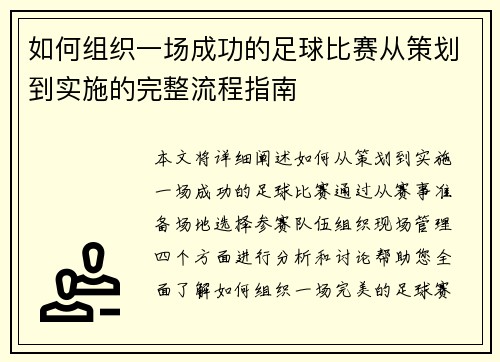 如何组织一场成功的足球比赛从策划到实施的完整流程指南

本文将详细阐述如何从策划到实施一场成功的足球比赛通过从赛事准备场地选择参赛队伍组织现场管理四个方面进行分析和讨论帮助您全面了解如何组织一场完美的足球赛